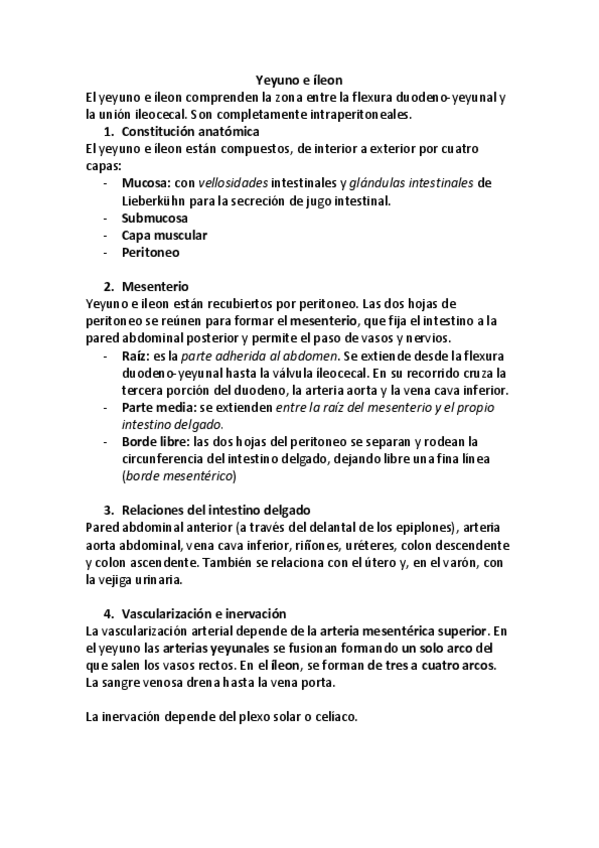 Yeyuno e íleon

El yeyuno e íleon comprenden la zona entre la flexura duodeno-yeyunal y la unión ileocecal. Son completamente intraperitoneales.

1. Constitución anatómica

El yeyuno e íleon están compuestos, de interior a exterior por cuatro capas:

- Mucosa: con vellosidades intestinales y glándulas intestinales de Lieberkühn para la secreción de jugo intestinal.
- Submucosa
- Capa muscular
- Peritoneo

2. Mesenterio

Yeyuno e íleon están recubiertos por peritoneo. Las dos hojas de peritoneo se reúnen para formar el mesenterio, que fija el intestino a la pared abdominal posterior y permite el paso de vasos y nervios.

- Raíz: es la parte adherida al abdomen. Se extiende desde la flexura duodeno-yeyunal hasta la válvula íleocecal. En su recorrido cruza la tercera porción del duodeno, la arteria aorta y la vena cava inferior.
- Parte media: se extienden entre la raíz del mesenterio y el propio intestino delgado.
- Borde libre: las dos hojas del peritoneo se separan y rodean la circunferencia del intestino delgado, dejando libre una fina línea (borde mesentérico)

3. Relaciones del intestino delgado

Pared abdominal anterior (a través del delantal de los epiplones), arteria aorta abdominal, vena cava inferior, riñones, uréteres, colon descendente y colon ascendente. También se relaciona con el útero y, en el varón, con la vejiga urinaria.

4. Vascularización e inervación

La vascularización arterial depende de la arteria mesentérica superior. En el yeyuno las arterias yeyunales se fusionan formando un solo arco del que salen los vasos rectos. En el íleon, se forman de tres a cuatro arcos. La sangre venosa drena hasta la vena porta.

La inervación depende del plexo solar o celíaco.